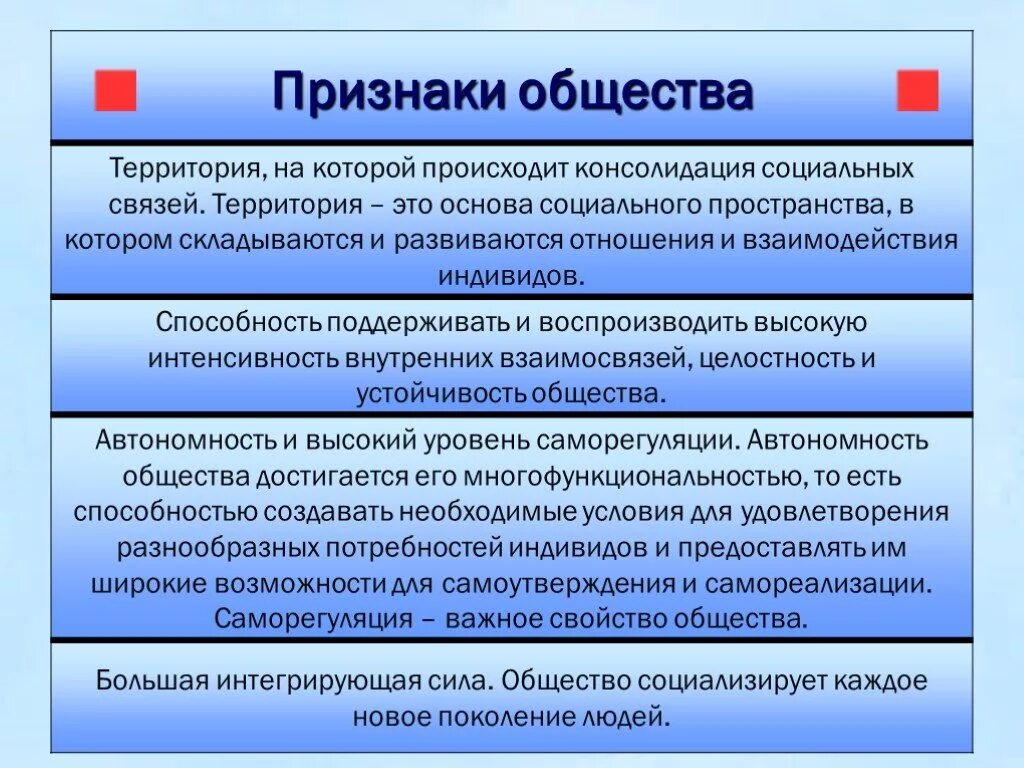 Признаки общества

Территория, на которой происходит консолидация социальных связей. Территория – это основа социального пространства, в котором складываются и развиваются отношения и взаимодействия индивидов.

Способность поддерживать и воспроизводить высокую интенсивность внутренних взаимосвязей, целостность и устойчивость общества.

Автономность и высокий уровень саморегуляции. Автономность общества достигается его многофункциональностью, то есть способностью создавать необходимые условия для удовлетворения разнообразных потребностей индивидов и предоставлять им широкие возможности для самоутверждения и самореализации. Саморегуляция – важное свойство общества.

Большая интегрирующая сила. Общество социализирует каждое новое поколение людей.